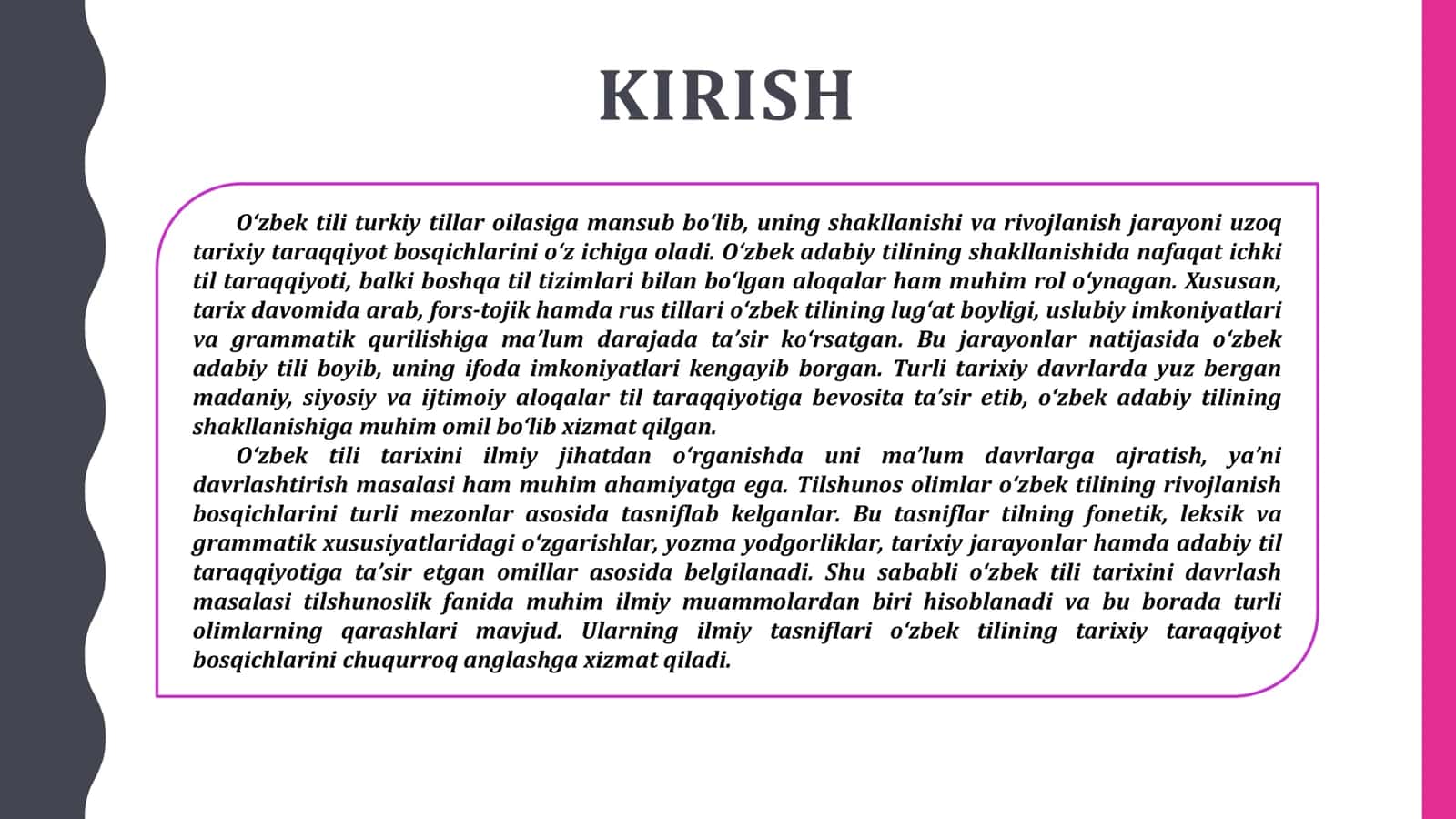 KIRISH

O‘zbek tili turkiy tillar oilasiga mansub bo‘lib, uning shakllanishi va rivojlanish jarayoni uzoq tarixiy taraqqiyot bosqichlarini o‘z ichiga oladi. O‘zbek adabiy tilining shakllanishida nafaqat ichki til taraqqiyoti, balki boshqa til tizimlari bilan bo‘lgan aloqalar ham muhim rol o‘ynagan. Xususan, tarix davomida arab, fors-tojik hamda rus tillari o‘zbek tilining lug‘at boyligi, uslubiy imkoniyatlari va grammatik qurilishiga ma’lum darajada ta’sir ko‘rsatgan. Bu jarayonlar natijasida o‘zbek adabiy tili boyib, uning ifoda imkoniyatlari kengayib borgan. Turli tarixiy davrlarda yuz bergan madaniy, siyosiy va ijtimoiy aloqalar til taraqqiyotiga bevosita ta’sir etib, o‘zbek adabiy tilining shakllanishiga muhim omil bo‘lib xizmat qilgan.

O‘zbek tili tarixini ilmiy jihatdan o‘rganishda uni ma’lum davrlarga ajratish, ya’ni davrlashtirish masalasi ham muhim ahamiyatga ega. Tilshunos olimlar o‘zbek tilining rivojlanish bosqichlarini turli mezonlar asosida tasniflab kelganlar. Bu tasniflar tilning fonetik, leksik va grammatik xususiyatlaridagi o‘zgarishlar, yozma yodgorliklar, tarixiy jarayonlar hamda adabiy til taraqqiyotiga ta’sir etgan omillar asosida belgilanadi. Shu sababli o‘zbek tili tarixini davrlash masalasi tilshunoslik fanida muhim ilmiy muammolardan biri hisoblanadi va bu borada turli olimlarning qarashlari mavjud. Ularning ilmiy tasniflari o‘zbek tilining tarixiy taraqqiyot bosqichlarini chuqurroq anglashga xizmat qiladi.